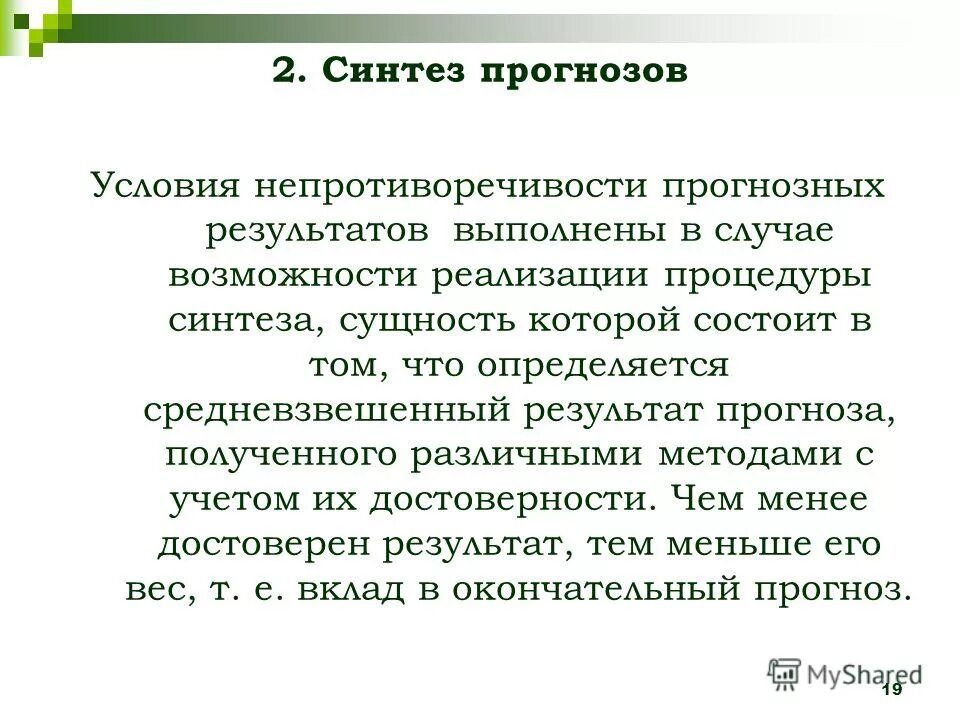 2. Синтез прогнозов

Условия непротиворечивости прогнозных результатов выполнены в случае возможности реализации процедуры синтеза, сущность которой состоит в том, что определяется средневзвешенный результат прогноза, полученного различными методами с учетом их достоверности. Чем менее достоверен результат, тем меньше его вес, т. е. вклад в окончательный прогноз.

MyShared

19